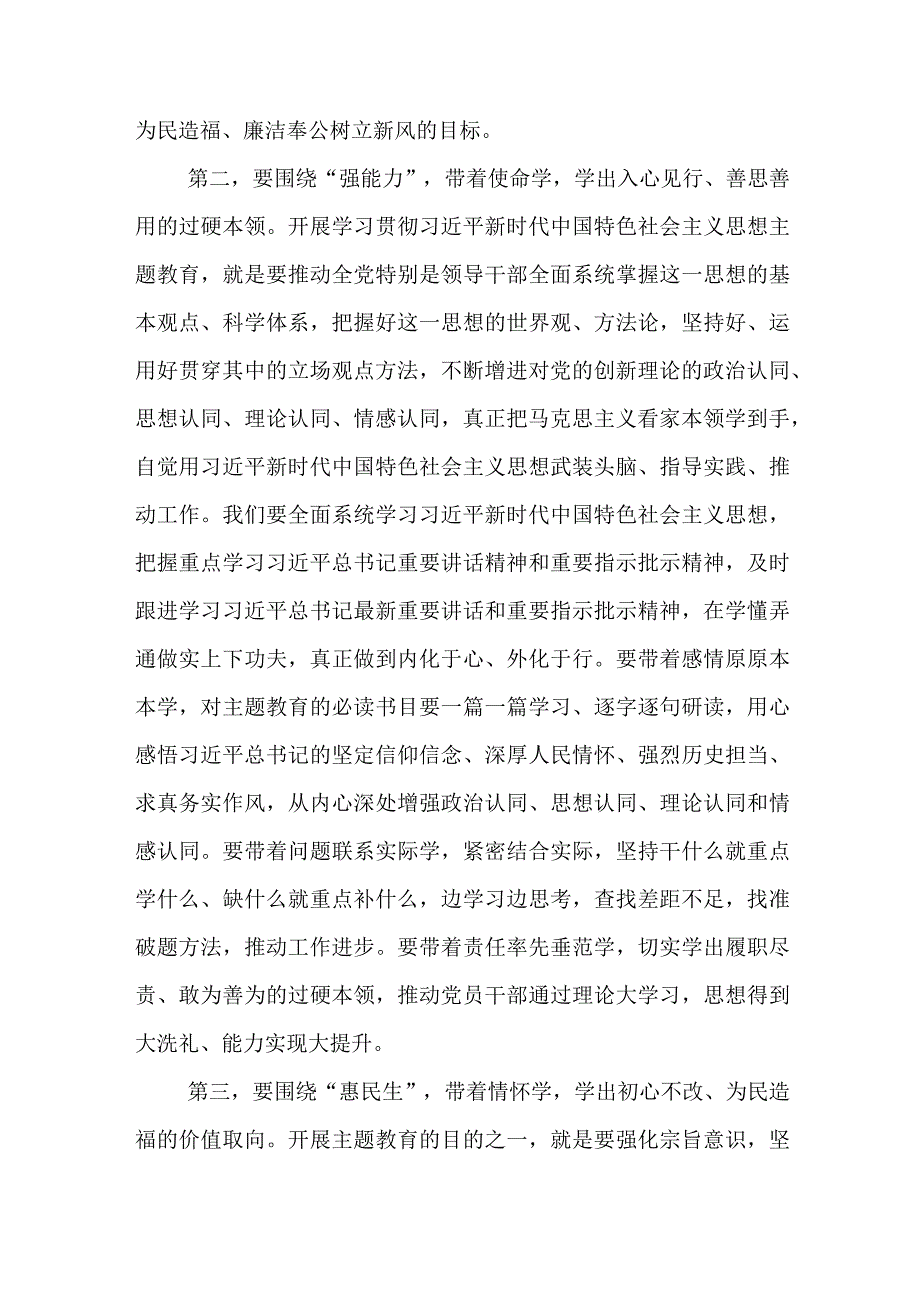 为民造福、廉洁奉公树立新风的目标。

第二，要围绕“强能力”，带着使命学，学出入心见行、善思善用的过硬本领。开展学习贯彻习近平新时代中国特色社会主义思想主题教育，就是要推动全党特别是领导干部全面系统掌握这一思想的基本观点、科学体系，把握好这一思想的世界观、方法论，坚持好、运用好贯穿其中的立场观点方法，不断增进对党的创新理论的政治认同、思想认同、理论认同、情感认同，真正把马克思主义看家本领学到手，自觉用习近平新时代中国特色社会主义思想武装头脑、指导实践、推动工作。我们要全面系统学习习近平新时代中国特色社会主义思想，把握重点学习习近平总书记重要讲话精神和重要指示批示精神，及时跟进学习习近平总书记最新重要讲话和重要指示批示精神，在学懂弄通做实上下功夫，真正做到内化于心、外化于行。要带着感情原原本本学，对主题教育的必读书目要一篇一篇学习、逐字逐句研读，用心感悟习近平总书记的坚定信仰信念、深厚人民情怀、强烈历史担当、求真务实作风，从内心深处增强政治认同、思想认同、理论认同和情感认同。要带着问题联系实际学，紧密结合实际，坚持干什么就重点学什么、缺什么就重点补什么，边学习边思考，查找差距不足，找准破题方法，推动工作进步。要带着责任率先垂范学，切实学出履职尽责、敢为善为的过硬本领，推动党员干部通过理论大学习，思想得到大洗礼、能力实现大提升。

第三，要围绕“惠民生”，带着情怀学，学出初心不改、为民造福的价值取向。开展主题教育的目的之一，就是要强化宗旨意识，坚